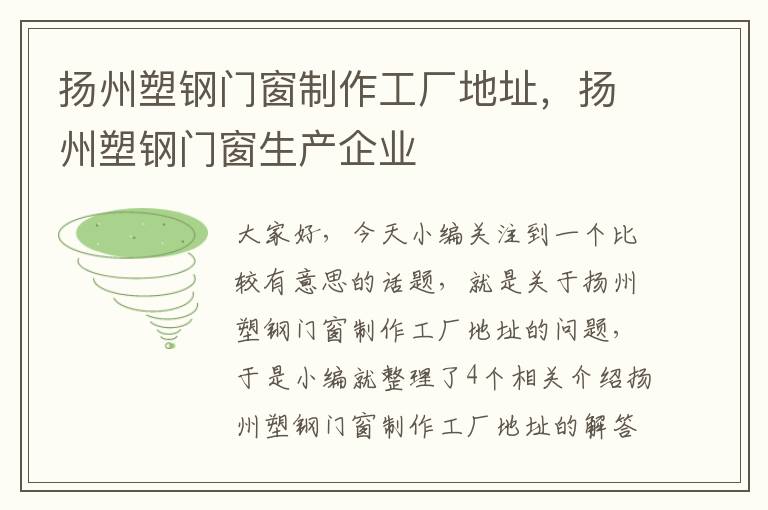 扬州塑钢门窗制作工厂地址，扬州塑钢门窗生产企业

大家好，今天小编关注到一个比较有意思的话题，就是关于扬州塑钢门窗制作工厂地址的问题，于是小编就整理了4个相关介绍扬州塑钢门窗制作工厂地址的解答